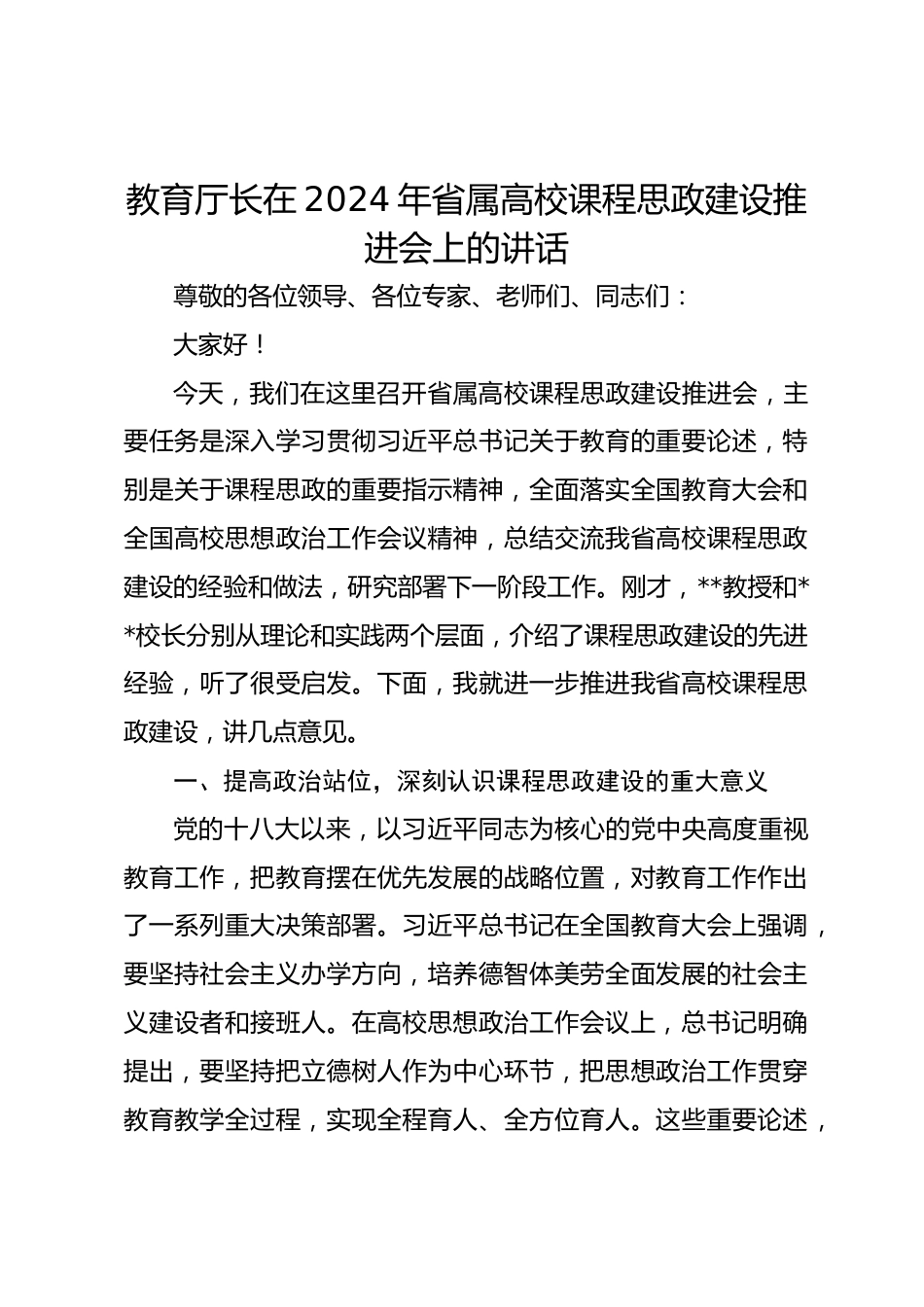 教育厅长在2024年省属高校课程思政建设推进会上的讲话

尊敬的各位领导、各位专家、老师们、同志们：

大家好！

今天，我们在这里召开省属高校课程思政建设推进会，主要任务是深入学习贯彻习近平总书记关于教育的重要论述，特别是关于课程思政的重要指示精神，全面落实全国教育大会和全国高校思想政治工作会议精神，总结交流我省高校课程思政建设的经验和做法，研究部署下一阶段工作。刚才，**教授和**校长分别从理论和实践两个层面，介绍了课程思政建设的先进经验，听了很受启发。下面，我就进一步推进我省高校课程思政建设，讲几点意见。

一、提高政治站位，深刻认识课程思政建设的重大意义

党的十八大以来，以习近平同志为核心的党中央高度重视教育工作，把教育摆在优先发展的战略位置，对教育工作作出了一系列重大决策部署。习近平总书记在全国教育大会上强调，要坚持社会主义办学方向，培养德智体美劳全面发展的社会主义建设者和接班人。在高校思想政治工作会议上，总书记明确提出，要坚持把立德树人作为中心环节，把思想政治工作贯穿教育教学全过程，实现全程育人、全方位育人。这些重要论述，